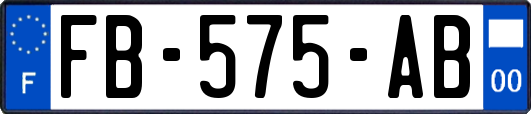 F
FB-575-AB
00